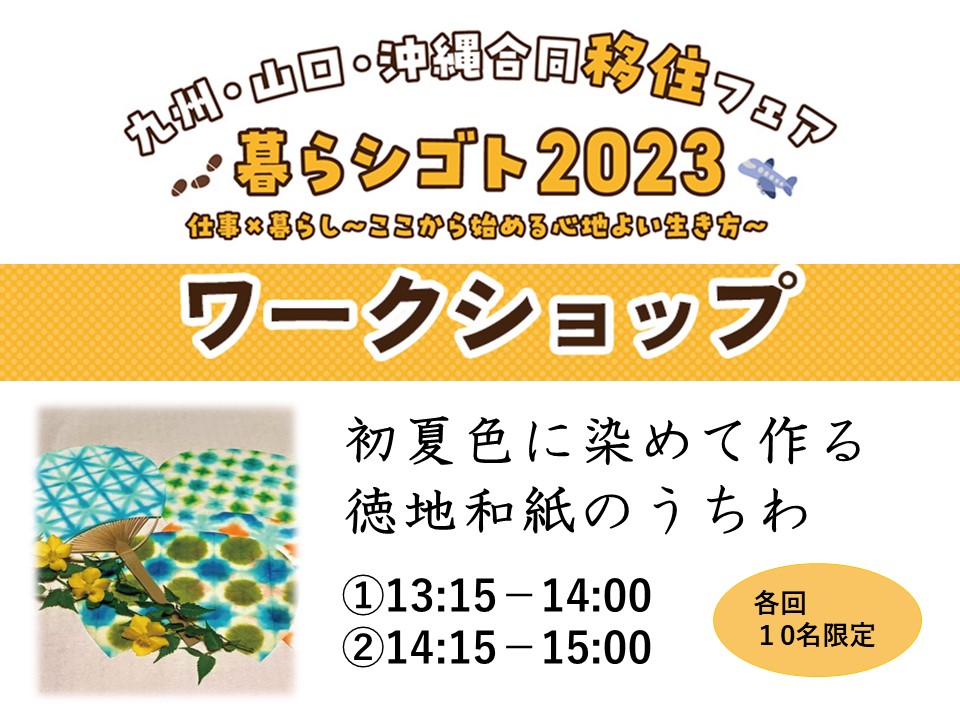 九州・山口・沖縄合同移住フェア

暮らシゴト2023

仕事×暮らし～ここから始める心地よい生き方～

ワークショップ

初夏色に染めて作る
徳地和紙のうちわ

①13:15－14:00
②14:15－15:00

各回
10名限定